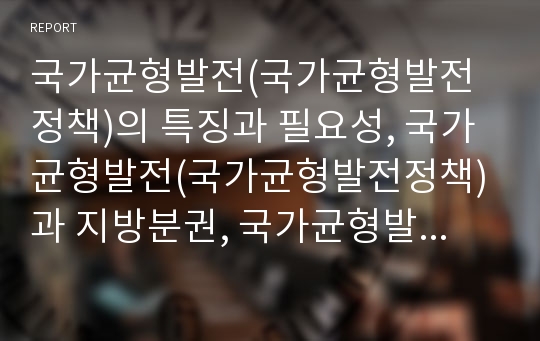 REPORT

국가균형발전(국가균형발전정책)의 특징과 필요성, 국가균형발전(국가균형발전정책)과 지방분권, 국가균형발...